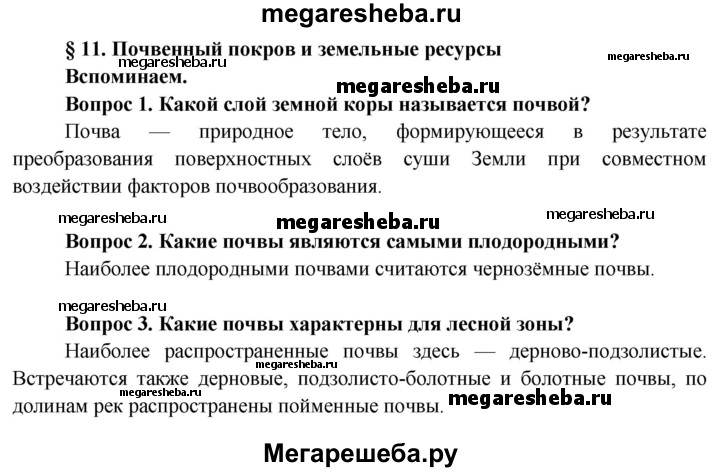 megaresheba.ru

§ 11. Почвенный покров и земельные ресурсы

megaresheba.ru

megaresheba.ru

Вспоминаем.

megaresheba.ru

Вопрос 1. Какой слой земной коры называется почвой?

Почва — природное тело, формирующееся в результате преобразования поверхностных слоёв суши Земли при совместном воздействии факторов почвообразования.

megaresheba.ru

megaresheba.ru

megaresheba.ru

Вопрос 2. Какие почвы являются самыми плодородными?

Наиболее плодородными почвами считаются чернозёмные почвы.

megaresheba.ru

Вопрос 3. Какие почвы характерны для лесной зоны?

Наиболее распространенные почвы здесь — дерново-подзолистые. Встречаются также дерновые, подзолисто-болотные и болотные почвы, по долинам рек распространены пойменные почвы.

megaresheba.ru

megaresheba.ru

megaresheba.ru

Мегарешеба.ру